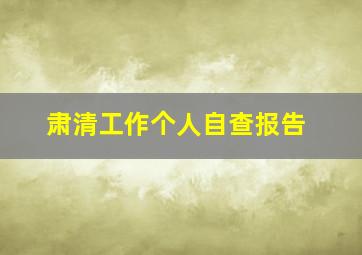 肃清工作个人自查报告